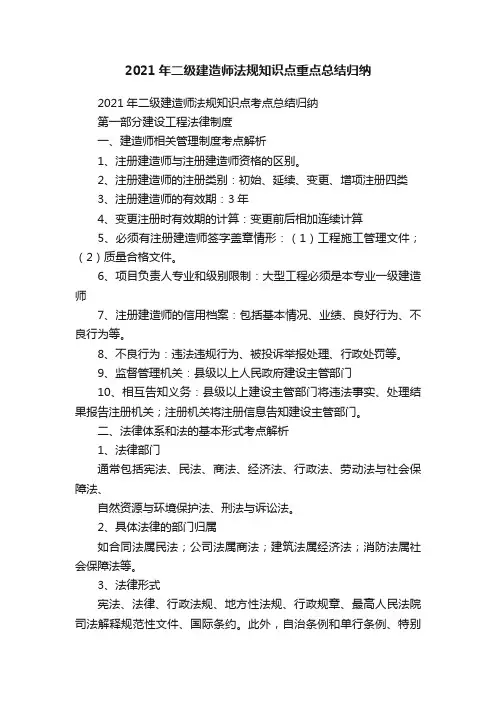 2021年二级建造师法规知识点重点总结归纳

2021年二级建造师法规知识点考点总结归纳

第一部分建设工程法律制度

一、建造师相关管理制度考点解析

1、注册建造师与注册建造师资格的区别。

2、注册建造师的注册类别：初始、延续、变更、增项注册四类

3、注册建造师的有效期：3年

4、变更注册时有效期的计算：变更前后相加连续计算

5、必须有注册建造师签字盖章情形：（1）工程施工管理文件；（2）质量合格文件。

6、项目负责人专业和级别限制：大型工程必须是本专业一级建造师

7、注册建造师的信用档案：包括基本情况、业绩、良好行为、不良行为等。

8、不良行为：违法违规行为、被投诉举报处理、行政处罚等。

9、监督管理机关：县级以上人民政府建设主管部门

10、相互告知义务：县级以上建设主管部门将违法事实、处理结果报告注册机关；注册机关将注册信息告知建设主管部门。

二、法律体系和法的基本形式考点解析

1、法律部门

通常包括宪法、民法、商法、经济法、行政法、劳动法与社会保障法、

自然资源与环境保护法、刑法与诉讼法。

2、具体法律的部门归属

如合同法属民法；公司法属商法；建筑法属经济法；消防法属社会保障法等。

3、法律形式

宪法、法律、行政法规、地方性法规、行政规章、最高人民法院司法解释规范性文件、国际条约。此外，自治条例和单行条例、特别